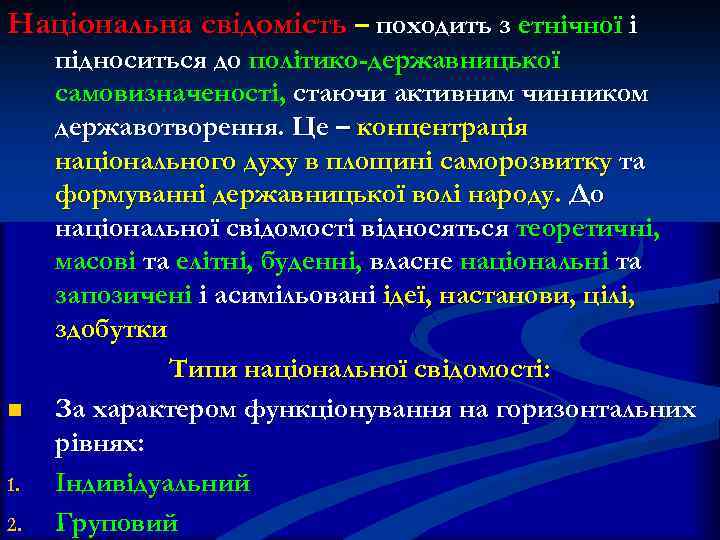 Національна свідомість – походить з етнічної і підноситься до політико-державницької самовизначеності, стаючи активним чинником державотворення. Це – концентрація національного духу в площині саморозвитку та формуванні державницької волі народу. До національної свідомості відносяться теоретичні, масові та елітні, буденні, власне національні та запозичені і асимільовані ідеї, настанови, цілі, здобутки

Типи національної свідомості:

За характером функціонування на горизонтальних рівнях:

1. Індивідуальний
2. Груповий